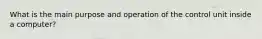 What is the main purpose and operation of the control unit inside a computer?